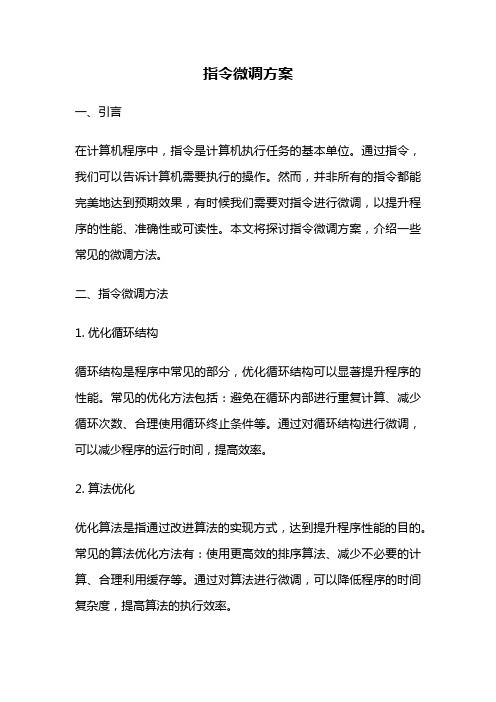 指令微调方案

一、引言

在计算机程序中，指令是计算机执行任务的基本单位。通过指令，我们可以告诉计算机需要执行的操作。然而，并非所有的指令都能完美地达到预期效果，有时候我们需要对指令进行微调，以提升程序的性能、准确性或可读性。本文将探讨指令微调方案，介绍一些常见的微调方法。

二、指令微调方法

1. 优化循环结构

循环结构是程序中常见的部分，优化循环结构可以显著提升程序的性能。常见的优化方法包括：避免在循环内部进行重复计算、减少循环次数、合理使用循环终止条件等。通过对循环结构进行微调，可以减少程序的运行时间，提高效率。

2. 算法优化

优化算法是指通过改进算法的实现方式，达到提升程序性能的目的。常见的算法优化方法有：使用更高效的排序算法、减少不必要的计算、合理利用缓存等。通过对算法进行微调，可以降低程序的时间复杂度，提高算法的执行效率。